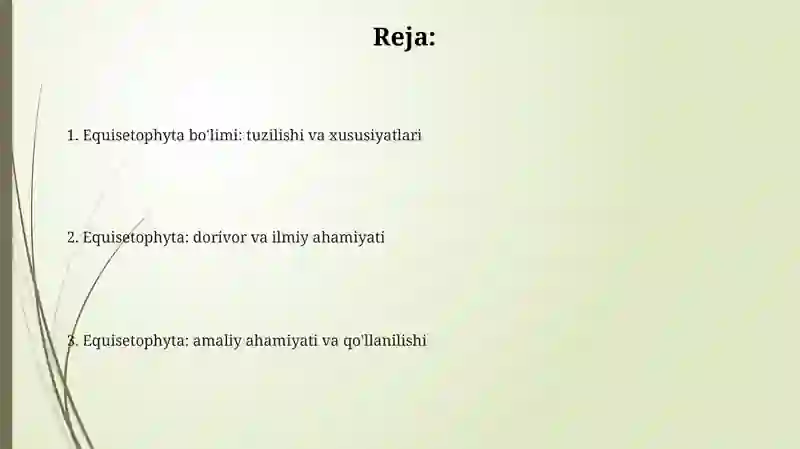 Reja:

1. Equisetophyta bo'limi: tuzilishi va xususiyatlari

2. Equisetophyta: dorivor va ilmiy ahamiyati

3. Equisetophyta: amaliy ahamiyati va qo'llanilishi